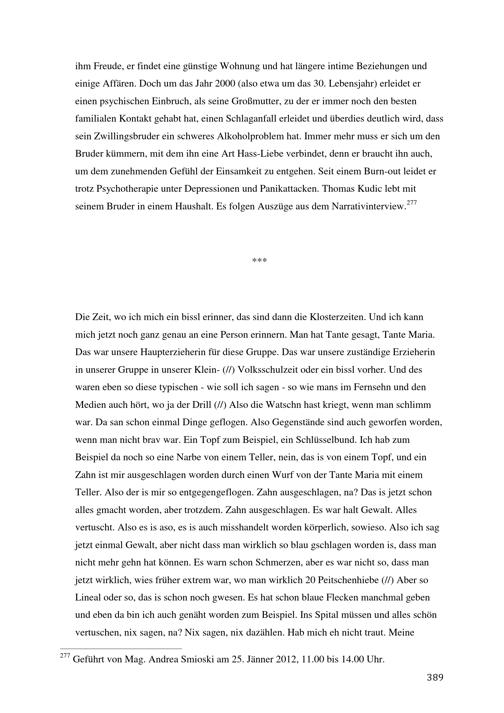 ihm Freude, er findet eine günstige Wohnung und hat längere intime Beziehungen und einige Affären. Doch um das Jahr 2000 (also etwa um das 30. Lebensjahr) erleidet er einen psychischen Einbruch, als seine Großmutter, zu der er immer noch den besten familialen Kontakt gehabt hat, einen Schlaganfall erleidet und überdies deutlich wird, dass sein Zwillingsbruder ein schweres Alkoholproblem hat. Immer mehr muss er sich um den Bruder kümmern, mit dem ihn eine Art Hass-Liebe verbindet, denn er braucht ihn auch, um dem zunehmenden Gefühl der Einsamkeit zu entgehen. Seit einem Burn-out leidet er trotz Psychotherapie unter Depressionen und Panikattacken. Thomas Kudic lebt mit seinem Bruder in einem Haushalt. Es folgen Auszüge aus dem Narrativinterview.$^{277}$

***

Die Zeit, wo ich mich ein bissl erinner, das sind dann die Klosterzeiten. Und ich kann mich jetzt noch ganz genau an eine Person erinnern. Man hat Tante gesagt, Tante Maria. Das war unsere Haupterzieherin für diese Gruppe. Das war unsere zuständige Erzieherin in unserer Gruppe in unserer Klein- (//) Volksschulzeit oder ein bissl vorher. Und des waren eben so diese typischen - wie soll ich sagen - so wie mans im Fernsehn und den Medien auch hört, wo ja der Drill (//) Also die Watschn hast kriegt, wenn man schlimm war. Da san schon einmal Dinge geflogen. Also Gegenstände sind auch geworfen worden, wenn man nicht brav war. Ein Topf zum Beispiel, ein Schlüsselbund. Ich hab zum Beispiel da noch so eine Narbe von einem Teller, nein, das is von einem Topf, und ein Zahn ist mir ausgeschlagen worden durch einen Wurf von der Tante Maria mit einem Teller. Also der is mir so entgegengeflogen. Zahn ausgeschlagen, na? Das is jetzt schon alles gmacht worden, aber trotzdem. Zahn ausgeschlagen. Es war halt Gewalt. Alles vertuscht. Also es is aso, es is auch misshandelt worden körperlich, sowieso. Also ich sag jetzt einmal Gewalt, aber nicht dass man wirklich so blau gschlagen worden is, dass man nicht mehr gehn hat können. Es warn schon Schmerzen, aber es war nicht so, dass man jetzt wirklich, wies früher extrem war, wo man wirklich 20 Peitschenhiebe (//) Aber so Lineal oder so, das is schon noch gwesen. Es hat schon blaue Flecken manchmal geben und eben da bin ich auch genäht worden zum Beispiel. Ins Spital müssen und alles schön vertuschen, nix sagen, na? Nix sagen, nix dazählen. Hab mich eh nicht traut. Meine

$^{277}$ Geführt von Mag. Andrea Smioski am 25. Jänner 2012, 11.00 bis 14.00 Uhr.

389